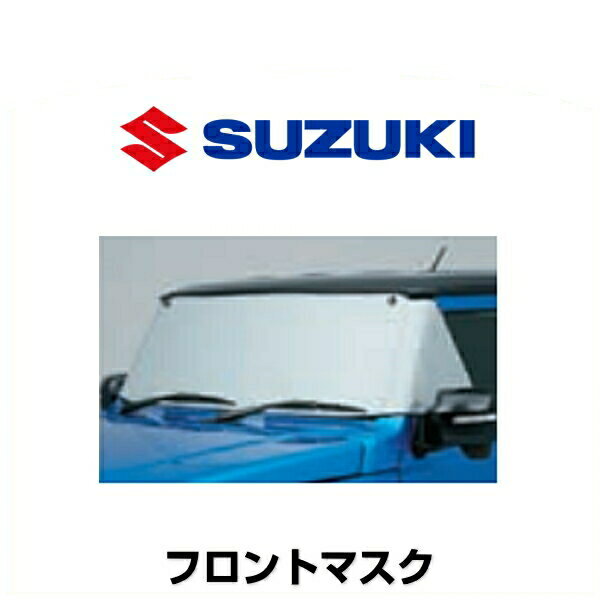 SUZUKI

フロントマスク